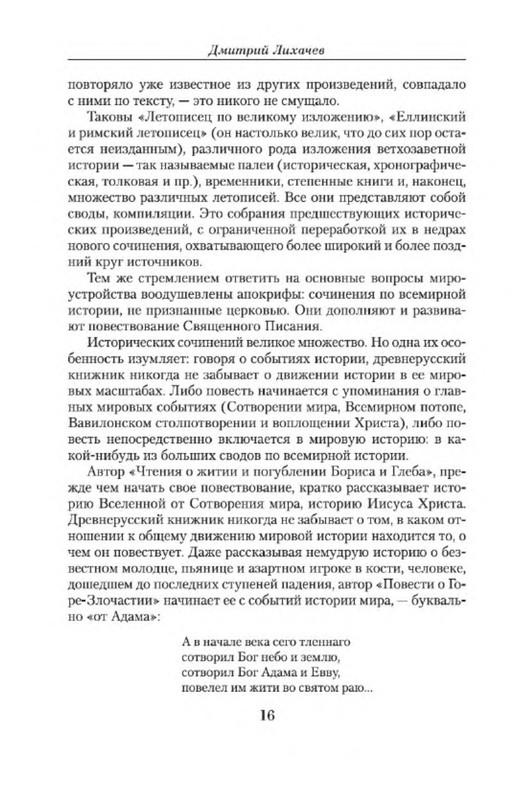 Дмитрий Лихачев

повторяло уже известное из других произведений, совпадало с ними по тексту, — это никого не смущало.

Таковы «Летописец по великому изложению», «Еллинский и римский летописец» (он настолько велик, что до сих пор остается неизданным), различного рода изложения ветхозаветной истории — так называемые палеи (историческая, хронографическая, толковая и пр.), временники, степенные книги и, наконец, множество различных летописей. Все они представляют собой своды, компиляции. Это собрания предшествующих исторических произведений, с ограниченной переработкой их в недрах нового сочинения, охватывающего более широкий и более поздний круг источников.

Тем же стремлением ответить на основные вопросы мироустройства воодушевлены апокрифы: сочинения по всемирной истории, не признанные церковью. Они дополняют и развивают повествование Священного Писания.

Исторических сочинений великое множество. Но одна их особенность изумляет: говоря о событиях истории, древнерусский книжник никогда не забывает о движении истории в ее мировых масштабах. Либо повесть начинается с упоминания о главных мировых событиях (Сотворении мира, Всемирном потопе, Вавилонском столпотворении и воплощении Христа), либо повесть непосредственно включается в мировую историю: в какой-нибудь из больших сводов по всемирной истории.

Автор «Чтения о житии и погублении Бориса и Глеба», прежде чем начать свое повествование, кратко рассказывает историю Вселенной от Сотворения мира, историю Иисуса Христа. Древнерусский книжник никогда не забывает о том, в каком отношении к общему движению мировой истории находится то, о чем он повествует. Даже рассказывая немудрую историю о безвестном молодце, пьянице и азартном игроке в кости, человеке, дошедшем до последних ступеней падения, автор «Повести о Горе-Злочастии» начинает ее с событий истории мира, — буквально «от Адама»:

А в начале века сего тленнаго
сотворил Бог небо и землю,
сотворил Бог Адама и Евву,
повелел им жити во святом раю...

16